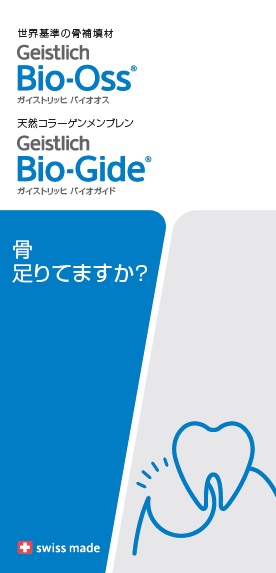 世界基準の骨補填材
Geistlich
Bio-Oss®
ガイストリッヒ バイオオス

天然コラーゲンメンブレン
Geistlich
Bio-Gide®
ガイストリッヒ バイオガイド

骨
足りてますか?

swiss made